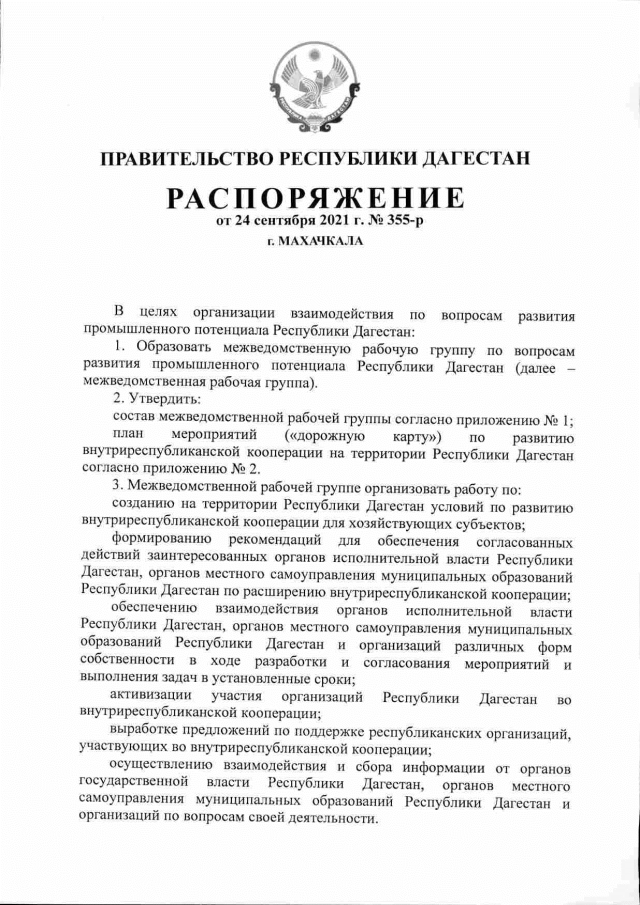 ПРАВИТЕЛЬСТВО РЕСПУБЛИКИ ДАГЕСТАН

РАСПОРЯЖЕНИЕ
от 24 сентября 2021 г. № 355-р
г. МАХАЧКАЛА

В целях организации взаимодействия по вопросам развития промышленного потенциала Республики Дагестан:

1. Образовать межведомственную рабочую группу по вопросам развития промышленного потенциала Республики Дагестан (далее – межведомственная рабочая группа).

2. Утвердить:

состав межведомственной рабочей группы согласно приложению № 1;

план мероприятий («дорожную карту») по развитию внутриреспубликанской кооперации на территории Республики Дагестан согласно приложению № 2.

3. Межведомственной рабочей группе организовать работу по:

созданию на территории Республики Дагестан условий по развитию внутриреспубликанской кооперации для хозяйствующих субъектов;

формированию рекомендаций для обеспечения согласованных действий заинтересованных органов исполнительной власти Республики Дагестан, органов местного самоуправления муниципальных образований Республики Дагестан по расширению внутриреспубликанской кооперации;

обеспечению взаимодействия органов исполнительной власти Республики Дагестан, органов местного самоуправления муниципальных образований Республики Дагестан и организаций различных форм собственности в ходе разработки и согласования мероприятий и выполнения задач в установленные сроки;

активизации участия организаций Республики Дагестан во внутриреспубликанской кооперации;

выработке предложений по поддержке республиканских организаций, участвующих во внутриреспубликанской кооперации;

осуществлению взаимодействия и сбора информации от органов государственной власти Республики Дагестан, органов местного самоуправления муниципальных образований Республики Дагестан и организаций по вопросам своей деятельности.